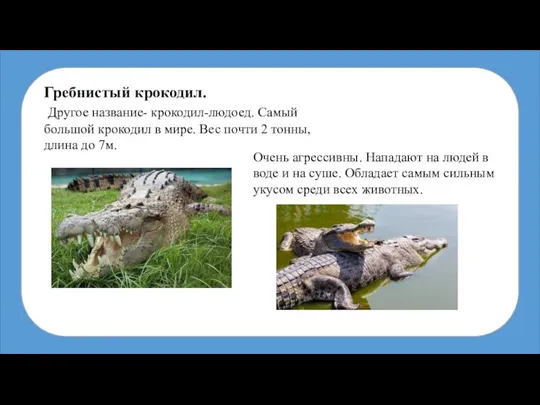 Гребнистый крокодил.

Другое название- крокодил-людоед. Самый большой крокодил в мире. Вес почти 2 тонны, длина до 7м.

Очень агрессивны. Нападают на людей в воде и на суше. Обладает самым сильным укусом среди всех животных.